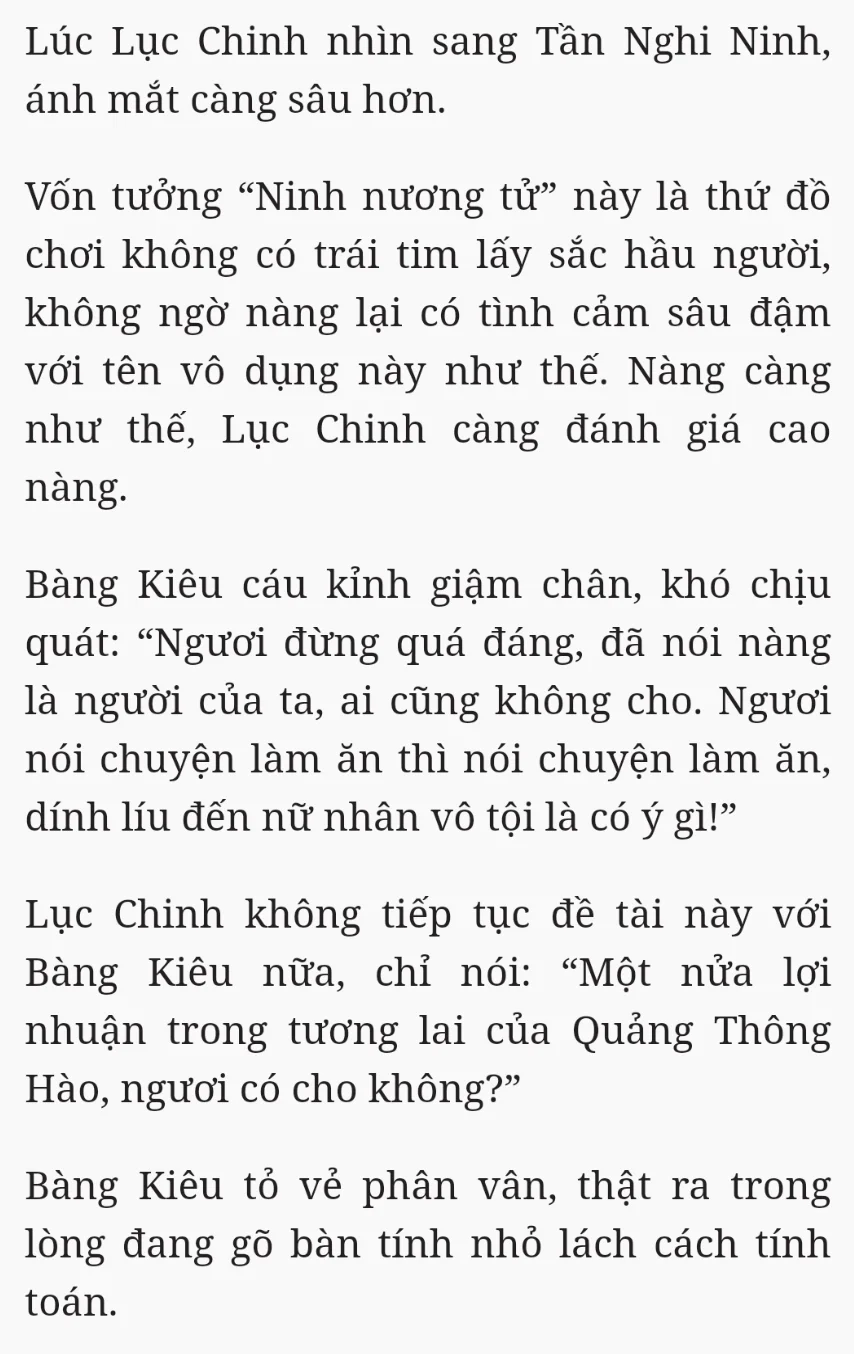 Lúc Lục Chinh nhìn sang Tần Nghi Ninh, ánh mắt càng sâu hơn.

Vốn tưởng “Ninh nương tử” này là thứ đồ chơi không có trái tim lấy sắc hầu người, không ngờ nàng lại có tình cảm sâu đậm với tên vô dụng này như thế. Nàng càng như thế, Lục Chinh càng đánh giá cao nàng.

Bàng Kiêu cáu kỉnh giậm chân, khó chịu quát: “Ngươi đừng quá đáng, đã nói nàng là người của ta, ai cũng không cho. Ngươi nói chuyện làm ăn thì nói chuyện làm ăn, dính líu đến nữ nhân vô tội là có ý gì!”

Lục Chinh không tiếp tục đề tài này với Bàng Kiêu nữa, chỉ nói: “Một nửa lợi nhuận trong tương lai của Quảng Thông Hào, ngươi có cho không?”

Bàng Kiêu tỏ vẻ phân vân, thật ra trong lòng đang gõ bàn tính nhỏ lách cách tính toán.